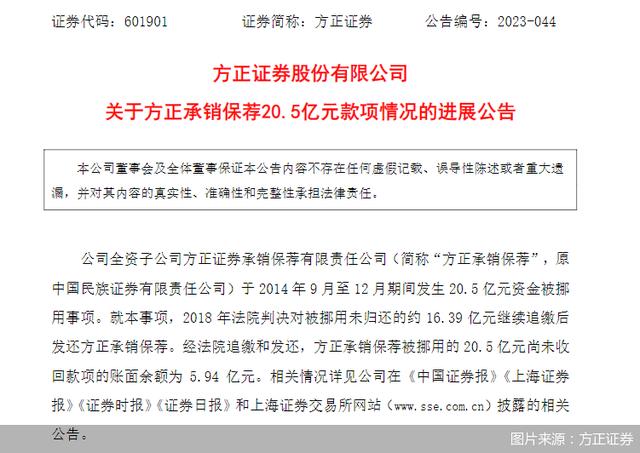 证券代码：601901　　　证券简称：方正证券　　　公告编号：2023-044

方正证券股份有限公司

关于方正承销保荐20.5亿元款项情况的进展公告

本公司董事会及全体董事保证本公告内容不存在任何虚假记载、误导性陈述或者重大遗漏，并对其内容的真实性、准确性和完整性承担法律责任。

公司全资子公司方正证券承销保荐有限责任公司（简称“方正承销保荐”，原中国民族证券有限责任公司）于 2014 年 9 月至 12 月期间发生 20.5 亿元资金被挪用事项。就本事项，2018 年法院判决对被挪用未归还的约 16.39 亿元继续追缴后发还方正承销保荐。经法院追缴和发还，方正承销保荐被挪用的 20.5 亿元尚未收回款项的账面余额为 5.94 亿元。相关情况详见公司在《中国证券报》《上海证券报》《证券时报》《证券日报》和上海证券交易所网站（www.sse.com.cn）披露的相关公告。

图片来源：方正证券